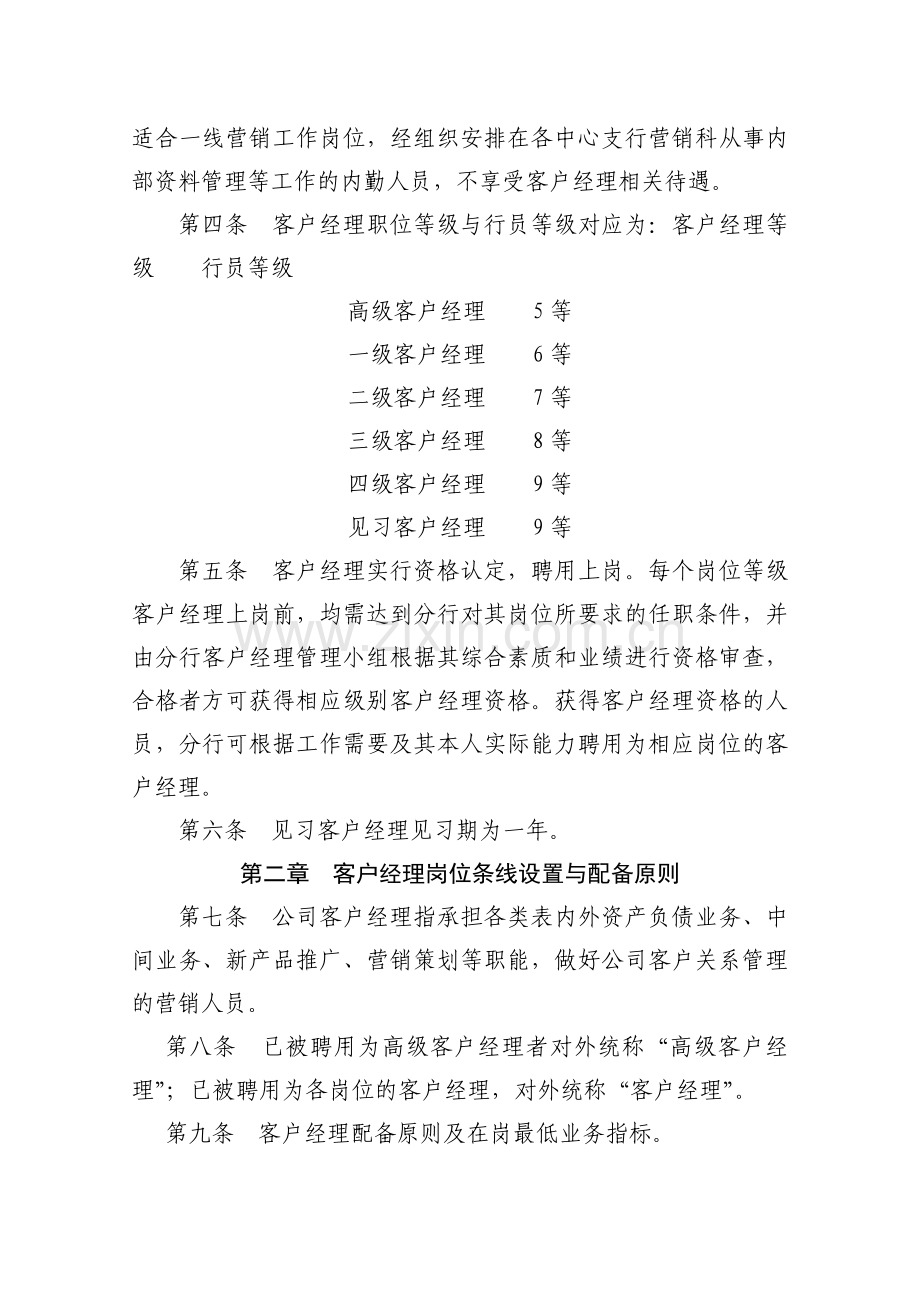 适合一线营销工作岗位，经组织安排在各中心支行营销科从事内部资料管理等工作的内勤人员，不享受客户经理相关待遇。

第四条 客户经理职位等级与行员等级对应为：客户经理等级 行员等级

高级客户经理 5等
一级客户经理 6等
二级客户经理 7等
三级客户经理 8等
四级客户经理 9等
见习客户经理 9等

第五条 客户经理实行资格认定，聘用上岗。每个岗位等级客户经理上岗前，均需达到分行对其岗位所要求的任职条件，并由分行客户经理管理小组根据其综合素质和业绩进行资格审查，合格者方可获得相应级别客户经理资格。获得客户经理资格的人员，分行可根据工作需要及其本人实际能力聘用为相应岗位的客户经理。

第六条 见习客户经理见习期为一年。

第二章 客户经理岗位条线设置与配备原则

第七条 公司客户经理指承担各类表内外资产负债业务、中间业务、新产品推广、营销策划等职能，做好公司客户关系管理的营销人员。

第八条 已被聘用为高级客户经理者对外统称“高级客户经理”；已被聘用为各岗位的客户经理，对外统称“客户经理”。

第九条 客户经理配备原则及在岗最低业务指标。

www.zixin.com.cn